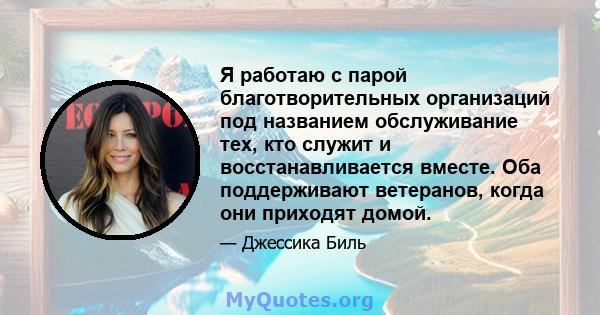 Я работаю с парой благотворительных организаций под названием обслуживание тех, кто служит и восстанавливается вместе. Оба поддерживают ветеранов, когда они приходят домой.

— Джессика Биль

MyQuotes.org